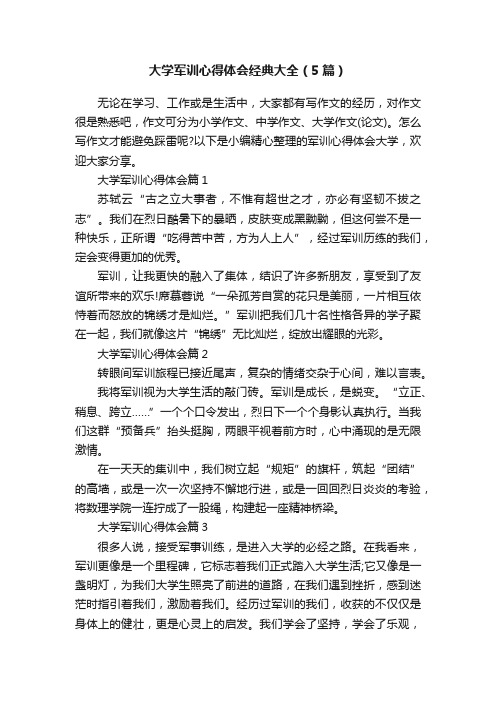 大学军训心得体会经典大全（5篇）

无论在学习、工作或是生活中，大家都有写作文的经历，对作文很是熟悉吧，作文可分为小学作文、中学作文、大学作文(论文)。怎么写作文才能避免踩雷呢?以下是小编精心整理的军训心得体会大学，欢迎大家分享。

大学军训心得体会篇1

苏轼云“古之立大事者，不惟有超世之才，亦必有坚韧不拔之志”。我们在烈日酷暑下的暴晒，皮肤变成黑黝黝，但这何尝不是一种快乐，正所谓“吃得苦中苦，方为人上人”，经过军训历练的我们，定会变得更加的优秀。

军训，让我更快的融入了集体，结识了许多新朋友，享受到了友谊所带来的欢乐!席慕蓉说“一朵孤芳自赏的花只是美丽，一片相互依恃着而怒放的锦绣才是灿烂。”军训把我们几十名性格各异的学子聚在一起，我们就像这片“锦绣”无比灿烂，绽放出耀眼的光彩。

大学军训心得体会篇2

转眼间军训旅程已接近尾声，复杂的情绪交杂于心间，难以言表。

我将军训视为大学生活的敲门砖。军训是成长，是蜕变。“立正、稍息、跨立……”一个个口令发出，烈日下一个个身影认真执行。当我们这群“预备兵”抬头挺胸，两眼平视着前方时，心中涌现的是无限激情。

在一天天的集训中，我们树立起“规矩”的旗杆，筑起“团结”的高墙，或是一次一次坚持不懈地行进，或是一回回烈日炎炎的考验，将数理学院一连拧成了一股绳，构建起一座精神桥梁。

大学军训心得体会篇3

很多人说，接受军事训练，是进入大学的必经之路。在我看来，军训更像是一个里程碑，它标志着我们正式踏入大学生活;它又像是一盏明灯，为我们大学生照亮了前进的道路，在我们遇到挫折，感到迷茫时指引着我们，激励着我们。经历过军训的我们，收获的不仅仅是身体上的健壮，更是心灵上的启发。我们学会了坚持，学会了乐观，